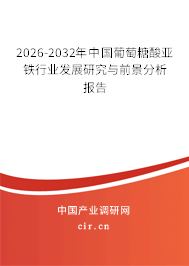 2026-2032年中国葡萄糖酸亚铁行业发展研究与前景分析报告

中国产业调研网

cir.cn